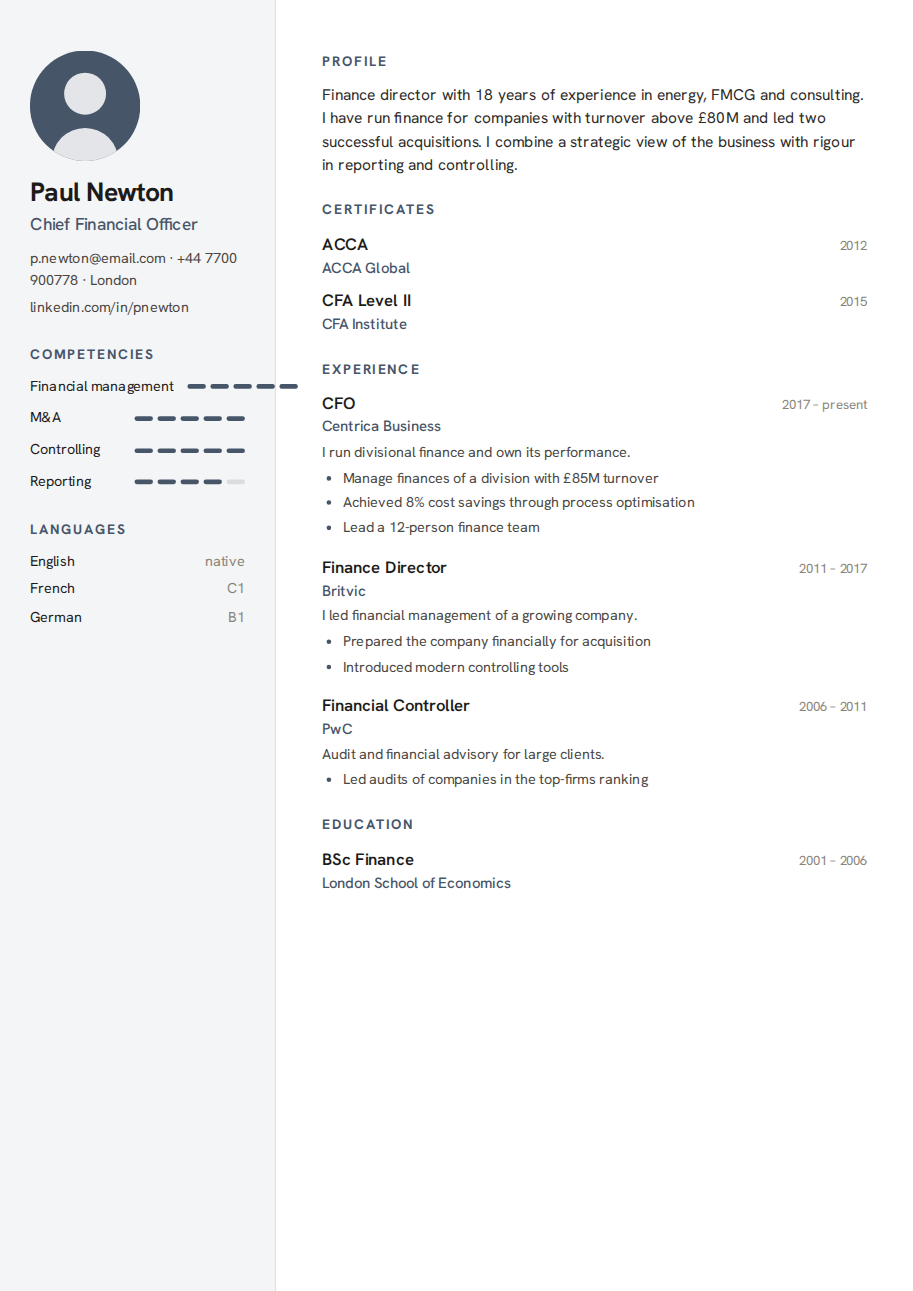 Paul Newton

Chief Financial Officer

p.newton@email.com · +44 7700 900778 · London

linkedin.com/in/pnewton

COMPETENCIES

Financial management

M&A

Controlling

Reporting

LANGUAGES

English native

French C1

German B1

PROFILE

Finance director with 18 years of experience in energy, FMCG and consulting. I have run finance for companies with turnover above £80M and led two successful acquisitions. I combine a strategic view of the business with rigour in reporting and controlling.

CERTIFICATES

ACCA 2012
ACCA Global

CFA Level II 2015
CFA Institute

EXPERIENCE

CFO 2017 – present
Centrica Business
I run divisional finance and own its performance.
• Manage finances of a division with £85M turnover
• Achieved 8% cost savings through process optimisation
• Lead a 12-person finance team

Finance Director 2011 – 2017
Britvic
I led financial management of a growing company.
• Prepared the company financially for acquisition
• Introduced modern controlling tools

Financial Controller 2006 – 2011
PwC
Audit and financial advisory for large clients.
• Led audits of companies in the top-firms ranking

EDUCATION

BSc Finance 2001 – 2006
London School of Economics